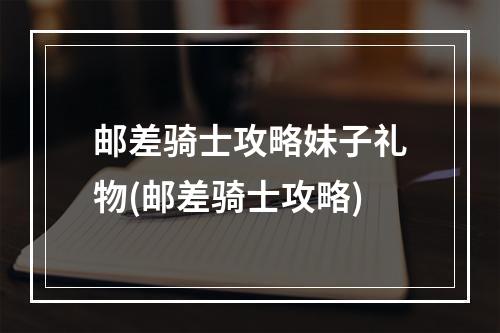 邮差骑士攻略妹子礼物(邮差骑士攻略)